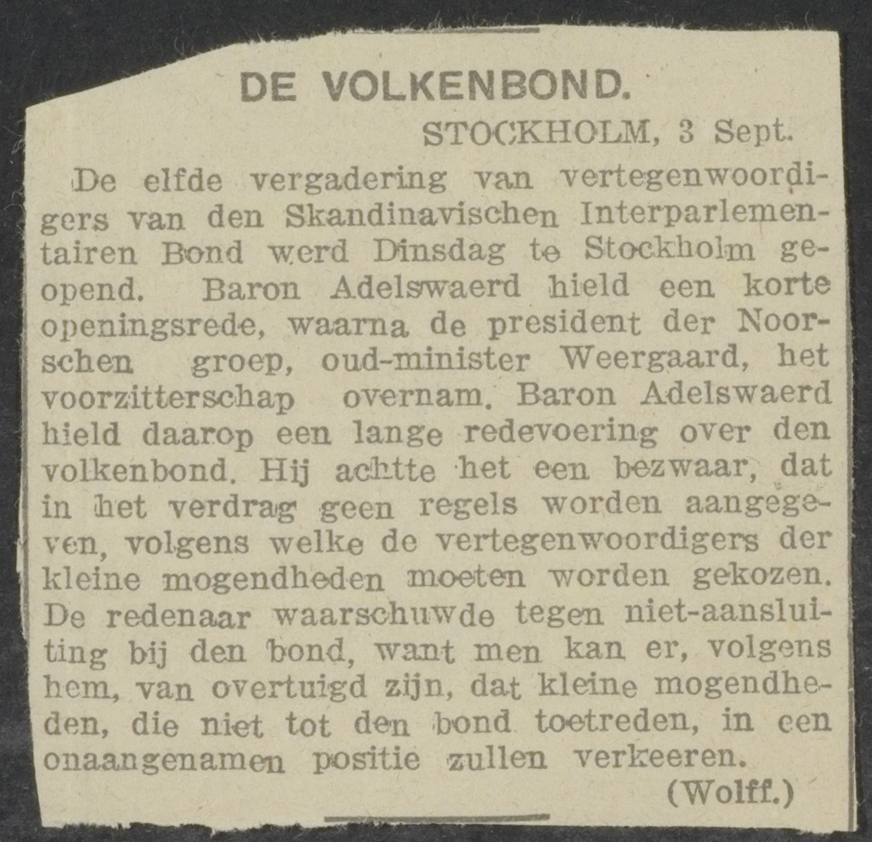 DE VOLKENBOND.

STOCKHOLM, 3 Sept.

De elfde vergadering van vertegenwoordigers van den Skandinavischen Interparlementairen Bond werd Dinsdag te Stockholm geopend. Baron Adelswaerd hield een korte openingsrede, waarna de president der Noorschen groep, oud-minister Weergaard, het voorzitterschap overnam. Baron Adelswaerd hield daarop een lange redevoering over den volkenbond. Hij achtte het een bezwaar, dat in het verdrag geen regels worden aangegeven, volgens welke de vertegenwoordigers der kleine mogendheden moeten worden gekozen. De redenaar waarschuwde tegen niet-aansluiting bij den bond, want men kan er, volgens hem, van overtuigd zijn, dat kleine mogendheden, die niet tot den bond toetreden, in een onaangenamen positie zullen verkeeren.

(Wolff.)